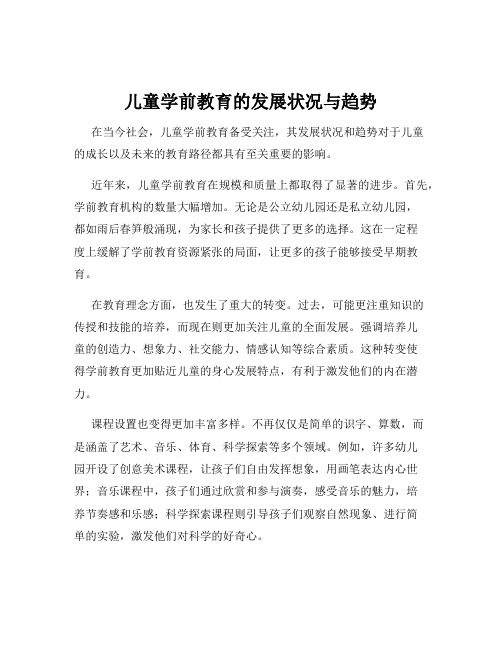 儿童学前教育的发展状况与趋势

在当今社会，儿童学前教育备受关注，其发展状况和趋势对于儿童的成长以及未来的教育路径都具有至关重要的影响。

近年来，儿童学前教育在规模和质量上都取得了显著的进步。首先，学前教育机构的数量大幅增加。无论是公立幼儿园还是私立幼儿园，都如雨后春笋般涌现，为家长和孩子提供了更多的选择。这在一定程度上缓解了学前教育资源紧张的局面，让更多的孩子能够接受早期教育。

在教育理念方面，也发生了重大的转变。过去，可能更注重知识的传授和技能的培养，而现在则更加关注儿童的全面发展。强调培养儿童的创造力、想象力、社交能力、情感认知等综合素质。这种转变使得学前教育更加贴近儿童的身心发展特点，有利于激发他们的内在潜力。

课程设置也变得更加丰富多样。不再仅仅是简单的识字、算数，而是涵盖了艺术、音乐、体育、科学探索等多个领域。例如，许多幼儿园开设了创意美术课程，让孩子们自由发挥想象，用画笔表达内心世界；音乐课程中，孩子们通过欣赏和参与演奏，感受音乐的魅力，培养节奏感和乐感；科学探索课程则引导孩子们观察自然现象、进行简单的实验，激发他们对科学的好奇心。